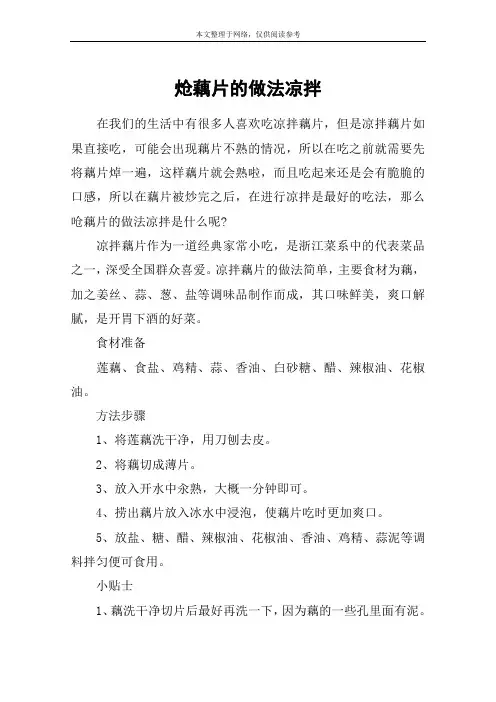 本文整理于网络，仅供阅读参考

炝藕片的做法凉拌

在我们的生活中有很多人喜欢吃凉拌藕片，但是凉拌藕片如果直接吃，可能会出现藕片不熟的情况，所以在吃之前就需要先将藕片焯一遍，这样藕片就会熟啦，而且吃起来还是会有脆脆的口感，所以在藕片被炒完之后，在进行凉拌是最好的吃法，那么呛藕片的做法凉拌是什么呢?

凉拌藕片作为一道经典家常小吃，是浙江菜系中的代表菜品之一，深受全国群众喜爱。凉拌藕片的做法简单，主要食材为藕，加之姜丝、蒜、葱、盐等调味品制作而成，其口味鲜美，爽口解腻，是开胃下酒的好菜。

食材准备

莲藕、食盐、鸡精、蒜、香油、白砂糖、醋、辣椒油、花椒油。

方法步骤

1、将莲藕洗干净，用刀刨去皮。

2、将藕切成薄片。

3、放入开水中氽熟，大概一分钟即可。

4、捞出藕片放入冰水中浸泡，使藕片吃时更加爽口。

5、放盐、糖、醋、辣椒油、花椒油、香油、鸡精、蒜泥等调料拌匀便可食用。

小贴士

1、藕洗干净切片后最好再洗一下，因为藕的一些孔里面有泥。